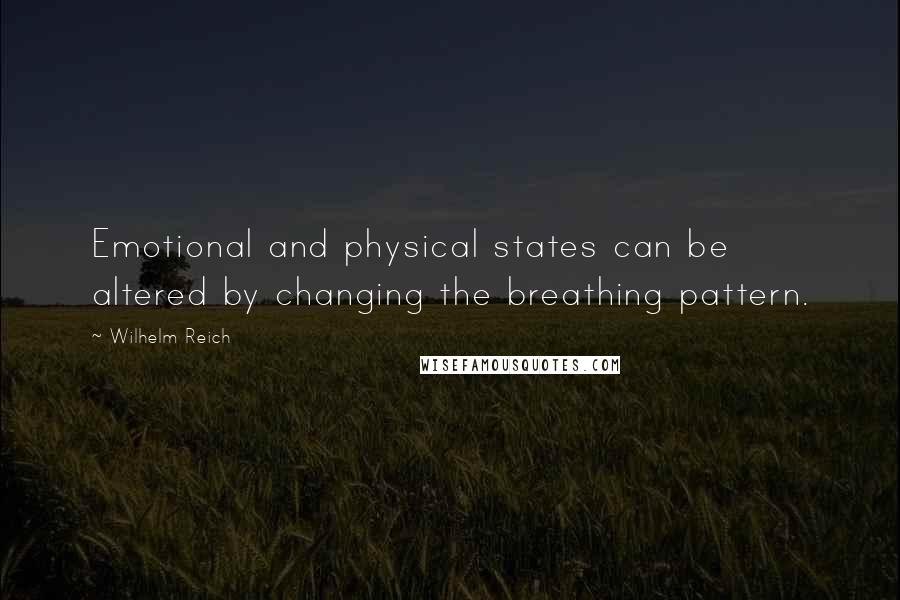 Emotional and physical states can be altered by changing the breathing pattern.

~ Wilhelm Reich

WISEFAMOUSQUOTES.COM